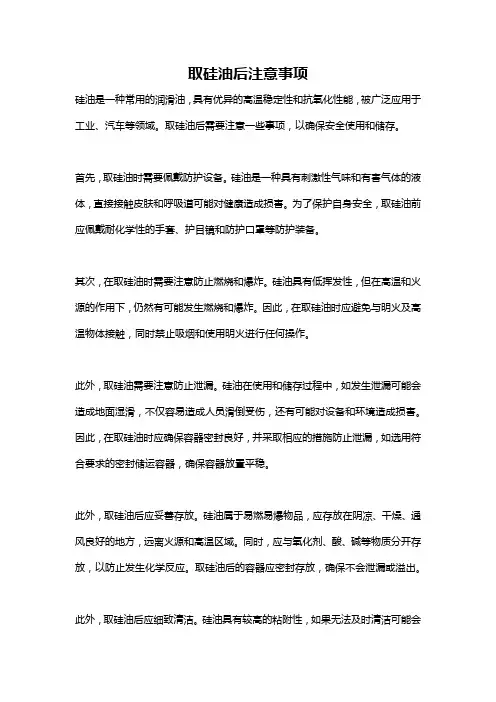 取硅油后注意事项

硅油是一种常用的润滑油，具有优异的高温稳定性和抗氧化性能，被广泛应用于工业、汽车等领域。取硅油后需要注意一些事项，以确保安全使用和储存。

首先，取硅油时需要佩戴防护设备。硅油是一种具有刺激性气味和有害气体的液体，直接接触皮肤和呼吸道可能对健康造成损害。为了保护自身安全，取硅油前应佩戴耐化学性的手套、护目镜和防护口罩等防护装备。

其次，在取硅油时需要注意防止燃烧和爆炸。硅油具有低挥发性，但在高温和火源的作用下，仍然有可能发生燃烧和爆炸。因此，在取硅油时应避免与明火及高温物体接触，同时禁止吸烟和使用明火进行任何操作。

此外，取硅油需要注意防止泄漏。硅油在使用和储存过程中，如发生泄漏可能会造成地面湿滑，不仅容易造成人员滑倒受伤，还有可能对设备和环境造成损害。因此，在取硅油时应确保容器密封良好，并采取相应的措施防止泄漏，如选用符合要求的密封储运容器，确保容器放置平稳。

此外，取硅油后应妥善存放。硅油属于易燃易爆物品，应存放在阴凉、干燥、通风良好的地方，远离火源和高温区域。同时，应与氧化剂、酸、碱等物质分开存放，以防止发生化学反应。取硅油后的容器应密封存放，确保不会泄漏或溢出。

此外，取硅油后应细致清洁。硅油具有较高的粘附性，如果无法及时清洁可能会